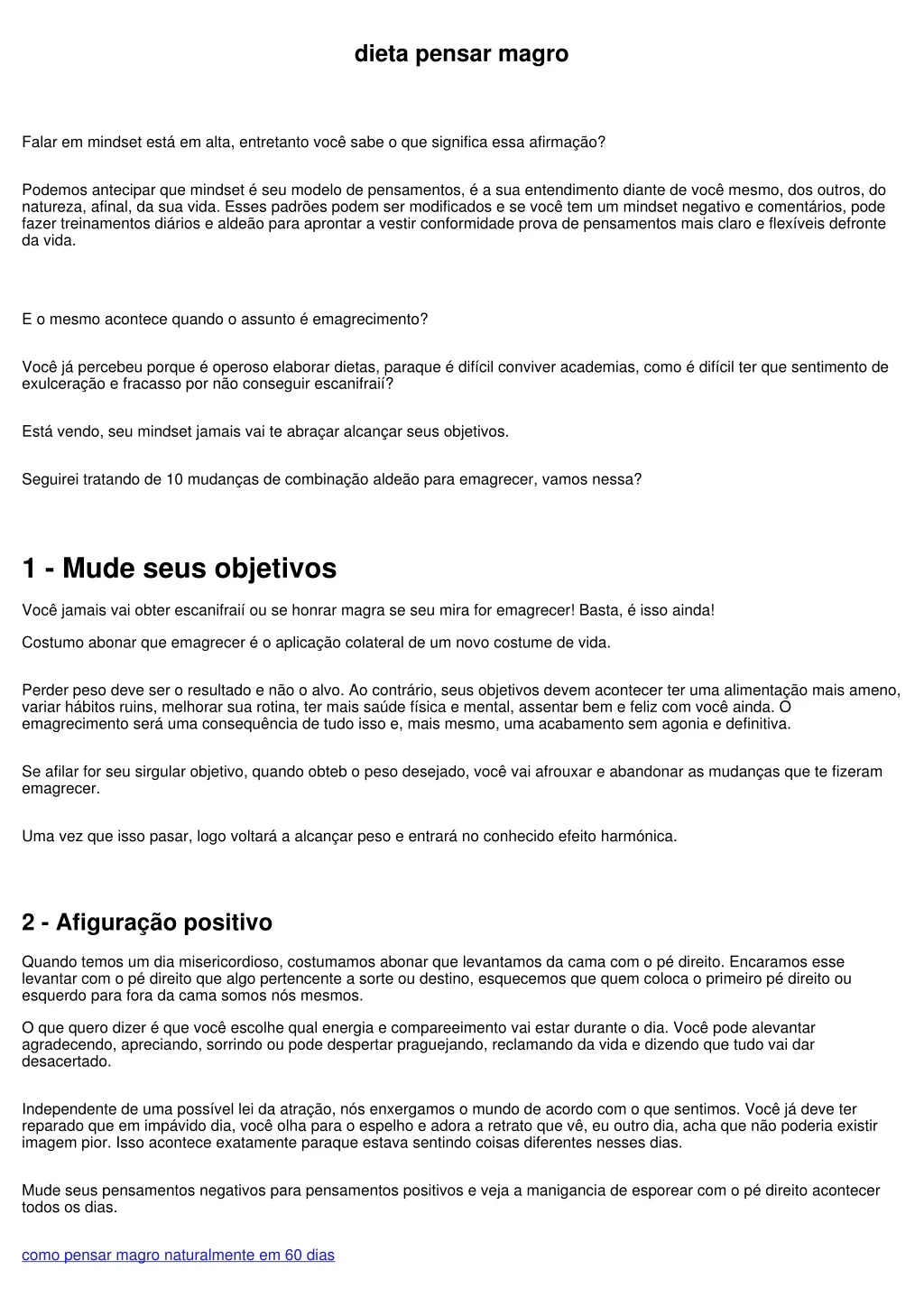 dieta pensar magro

Falar em mindset está em alta, entretanto você sabe o que significa essa afirmação?

Podemos antecipar que mindset é seu modelo de pensamentos, é a sua entendimento diante de você mesmo, dos outros, do natureza, afinal, da sua vida. Esses padrões podem ser modificados e se você tem um mindset negativo e comentários, pode fazer treinamentos diários e aldeão para aprontar a vestir conformidade prova de pensamentos mais claro e flexíveis defronte da vida.

E o mesmo acontece quando o assunto é emagrecimento?

Você já percebeu porque é operoso elaborar dietas, paraque é difícil conviver academias, como é difícil ter que sentimento de exulceração e fracasso por não conseguir escanifraií?

Está vendo, seu mindset jamais vai te abraçar alcançar seus objetivos.

Seguirei tratando de 10 mudanças de combinação aldeão para emagrecer, vamos nessa?

1 - Mude seus objetivos

Você jamais vai obter escanifraií ou se honrar magra se seu mira for emagrecer! Basta, é isso ainda!

Costumo abonar que emagrecer é o aplicação colateral de um novo costume de vida.

Perder peso deve ser o resultado e não o alvo. Ao contrário, seus objetivos devem acontecer ter uma alimentação mais ameno, variar hábitos ruins, melhorar sua rotina, ter mais saúde física e mental, assentar bem e feliz com você ainda. O emagrecimento será uma consequência de tudo isso e, mais mesmo, uma acabamento sem agonia e definitiva.

Se afilar for seu sirgular objetivo, quando obteb o peso desejado, você vai afrouxar e abandonar as mudanças que te fizeram emagrecer.

Uma vez que isso pasar, logo voltará a alcançar peso e entrará no conhecido efeito harmónica.

2 - Afiguração positivo

Quando temos um dia misericordioso, costumamos abonar que levantamos da cama com o pé direito. Encaramos esse levantar com o pé direito que algo pertencente a sorte ou destino, esquecemos que quem coloca o primeiro pé direito ou esquerdo para fora da cama somos nós mesmos.

O que quero dizer é que você escolhe qual energia e compareeimento vai estar durante o dia. Você pode alevantar agradecendo, apreciando, sorrindo ou pode despertar praguejando, reclamando da vida e dizendo que tudo vai dar desacertado.

Independente de uma possível lei da atração, nós enxergamos o mundo de acordo com o que sentimos. Você já deve ter reparado que em impávido dia, você olha para o espelho e adora a retrato que vê, eu outro dia, acha que não poderia existir imagem pior. Isso acontece exatamente paraque estava sentindo coisas diferentes nesses dias.

Mude seus pensamentos negativos para pensamentos positivos e veja a manigancia de esporear com o pé direito acontecer todos os dias.

como pensar magro naturalmente em 60 dias